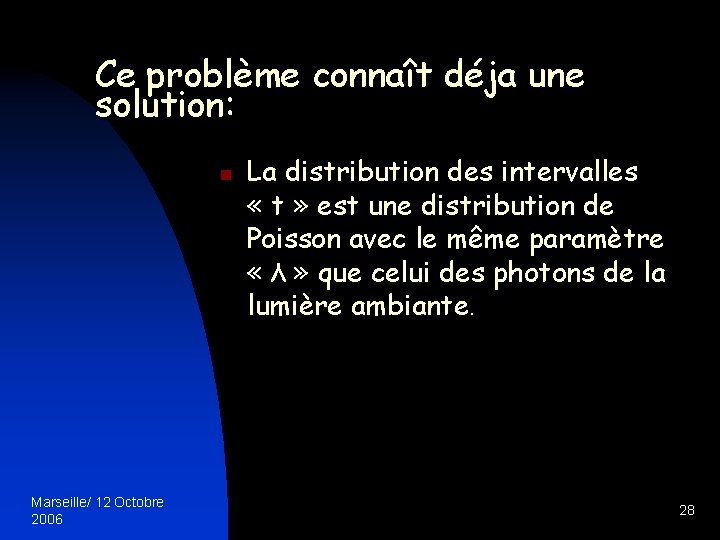 Ce problème connaît déja une solution:

La distribution des intervalles « t » est une distribution de Poisson avec le même paramètre « λ » que celui des photons de la lumière ambiante.

Marseille/ 12 Octobre 2006

28